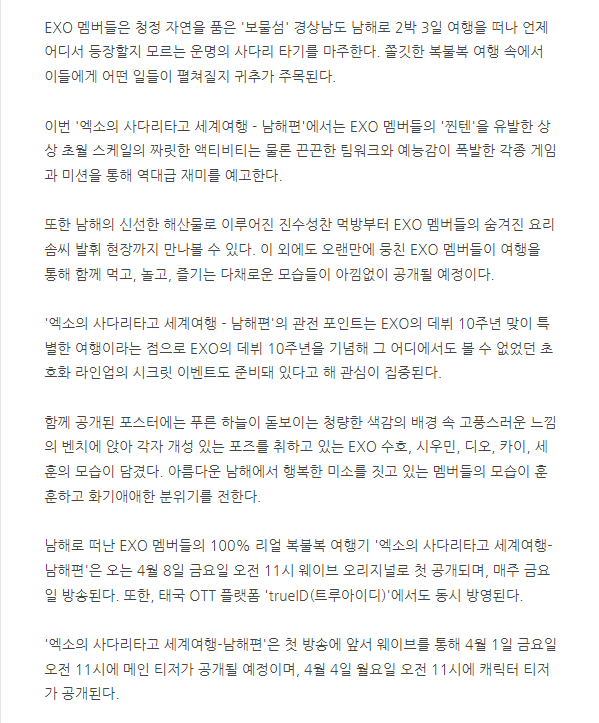 EXO 멤버들은 청정 자연을 품은 '보물섬' 경상남도 남해로 2박 3일 여행을 떠나 언제 어디서 등장할지 모르는 운명의 사다리 타기를 마주한다. 쫄깃한 복불복 여행 속에서 이들에게 어떤 일들이 펼쳐질지 귀추가 주목된다.

이번 '엑소의 사다리타고 세계여행 - 남해편'에서는 EXO 멤버들의 '찐텐'을 유발한 상상 초월 스케일의 짜릿한 액티비티는 물론 끈끈한 팀워크와 예능감이 폭발한 각종 게임과 미션을 통해 역대급 재미를 예고한다.

또한 남해의 신선한 해산물로 이루어진 진수성찬 먹방부터 EXO 멤버들의 숨겨진 요리 솜씨 발휘 현장까지 만나볼 수 있다. 이 외에도 오랜만에 뭉친 EXO 멤버들이 여행을 통해 함께 먹고, 놀고, 즐기는 다채로운 모습들이 아낌없이 공개될 예정이다.

'엑소의 사다리타고 세계여행 - 남해편'의 관전 포인트는 EXO의 데뷔 10주년 맞이 특별한 여행이라는 점으로 EXO의 데뷔 10주년을 기념해 그 어디에서도 볼 수 없었던 초호화 라인업의 시크릿 이벤트도 준비돼 있다고 해 관심이 집중된다.

함께 공개된 포스터에는 푸른 하늘이 돋보이는 청량한 색감의 배경 속 고풍스러운 느낌의 벤치에 앉아 각자 개성 있는 포즈를 취하고 있는 EXO 수호, 시우민, 디오, 카이, 세훈의 모습이 담겼다. 아름다운 남해에서 행복한 미소를 짓고 있는 멤버들의 모습이 훈훈하고 화기애애한 분위기를 전한다.

남해로 떠난 EXO 멤버들의 100% 리얼 복불복 여행기 '엑소의 사다리타고 세계여행-남해편'은 오는 4월 8일 금요일 오전 11시 웨이브 오리지널로 첫 공개되며, 매주 금요일 방송된다. 또한, 태국 OTT 플랫폼 'trueID(트루아이디)'에서도 동시 방영된다.

'엑소의 사다리타고 세계여행-남해편'은 첫 방송에 앞서 웨이브를 통해 4월 1일 금요일 오전 11시에 메인 티저가 공개될 예정이며, 4월 4일 월요일 오전 11시에 캐릭터 티저가 공개된다.